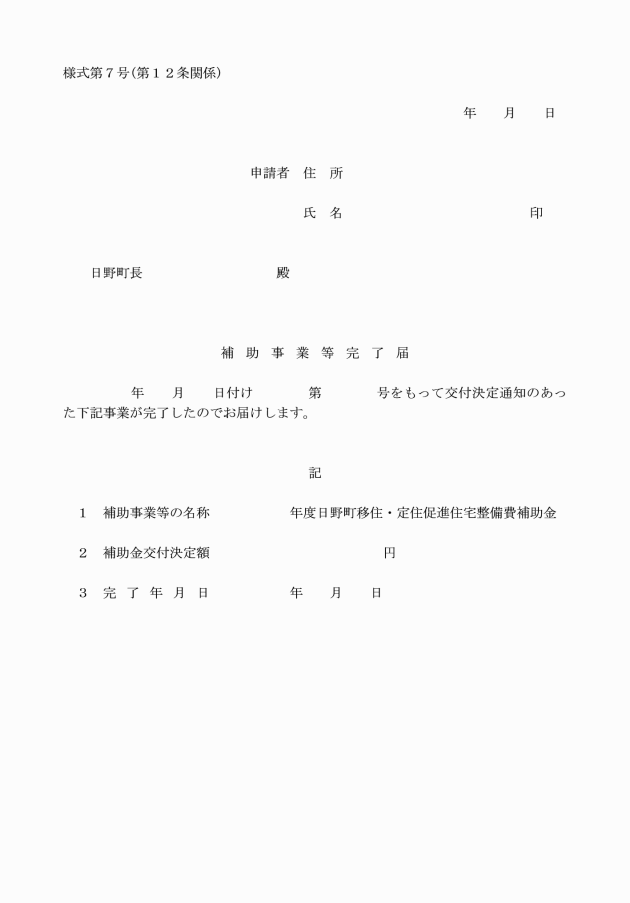 様式第７号（第１２条関係）

年　　月　　日

申請者　住　所

氏　名　　　　　　　　　　印

日野町長　　　　　　　　殿

補　助　事　業　等　完　了　届

年　　月　　日付け　　　第　　　号をもって交付決定通知のあった下記事業が完了したのでお届けします。

記

１　補助事業等の名称　　　　　年度日野町移住・定住促進住宅整備費補助金

２　補助金交付決定額　　　　　　　　円

３　完　了　年　月　日　　　　　年　　月　　日